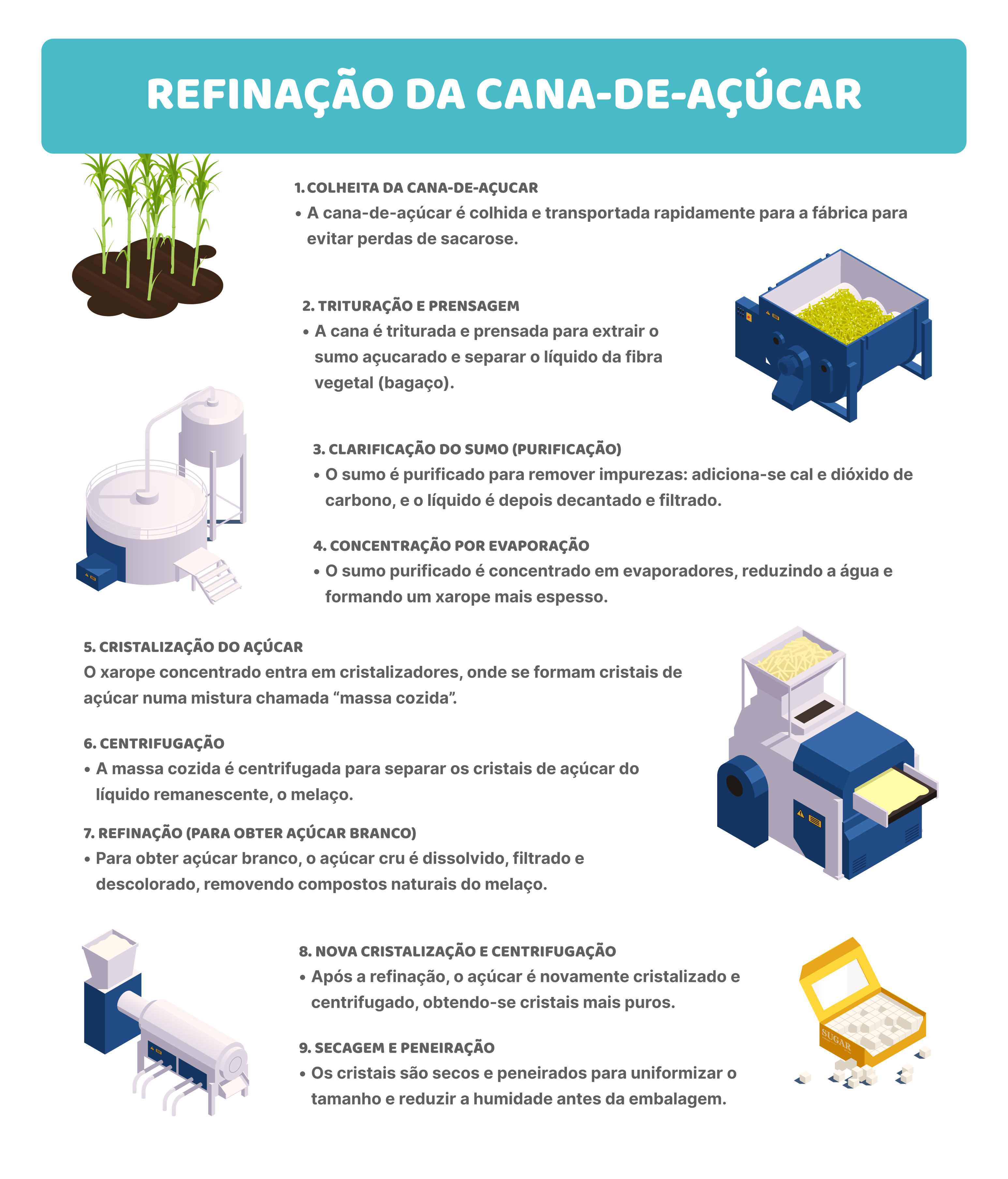 REFINAÇÃO DA CANA-DE-AÇÚCAR

1. COLHEITA DA CANA-DE-AÇUCAR
• A cana-de-açúcar é colhida e transportada rapidamente para a fábrica para evitar perdas de sacarose.

2. TRITURAÇÃO E PRENSAGEM
• A cana é triturada e prensada para extrair o sumo açucarado e separar o líquido da fibra vegetal (bagaço).

3. CLARIFICAÇÃO DO SUMO (PURIFICAÇÃO)
• O sumo é purificado para remover impurezas: adiciona-se cal e dióxido de carbono, e o líquido é depois decantado e filtrado.

4. CONCENTRAÇÃO POR EVAPORAÇÃO
• O sumo purificado é concentrado em evaporadores, reduzindo a água e formando um xarope mais espesso.

5. CRISTALIZAÇÃO DO AÇÚCAR
O xarope concentrado entra em cristalizadores, onde se formam cristais de açúcar numa mistura chamada “massa cozida”.

6. CENTRIFUGAÇÃO
• A massa cozida é centrifugada para separar os cristais de açúcar do líquido remanescente, o melaço.

7. REFINAÇÃO (PARA OBTER AÇÚCAR BRANCO)
• Para obter açúcar branco, o açúcar cru é dissolvido, filtrado e descolorado, removendo compostos naturais do melaço.

8. NOVA CRISTALIZAÇÃO E CENTRIFUGAÇÃO
• Após a refinação, o açúcar é novamente cristalizado e centrifugado, obtendo-se cristais mais puros.

9. SECAGEM E PENEIRAÇÃO
• Os cristais são secos e peneirados para uniformizar o tamanho e reduzir a humidade antes da embalagem.

SUGAR